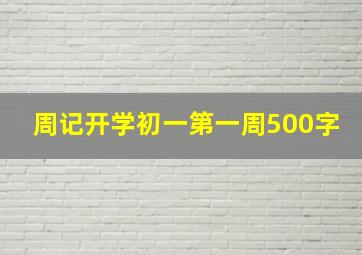 周记开学初一第一周500字